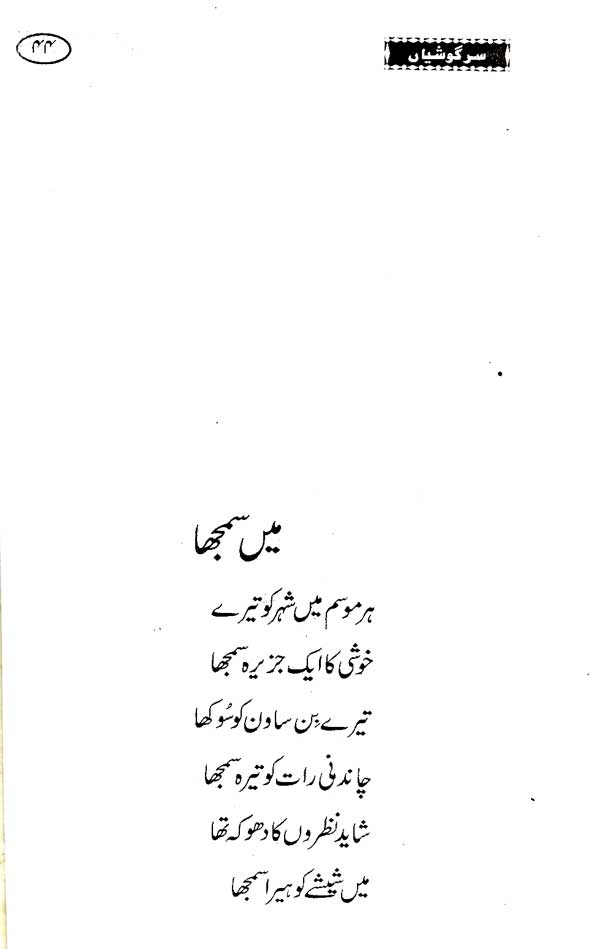 سرگوشیاں

۴۴

میں سمجھا

ہر موسم میں شہر کو تیرے
خوشی کا ایک جزیرہ سمجھا
تیرے بن ساون کو سُوکھا
چاندنی رات کو تیرہ سمجھا
شاید نظروں کا دھوکہ تھا
میں شیشے کو ہیرا سمجھا